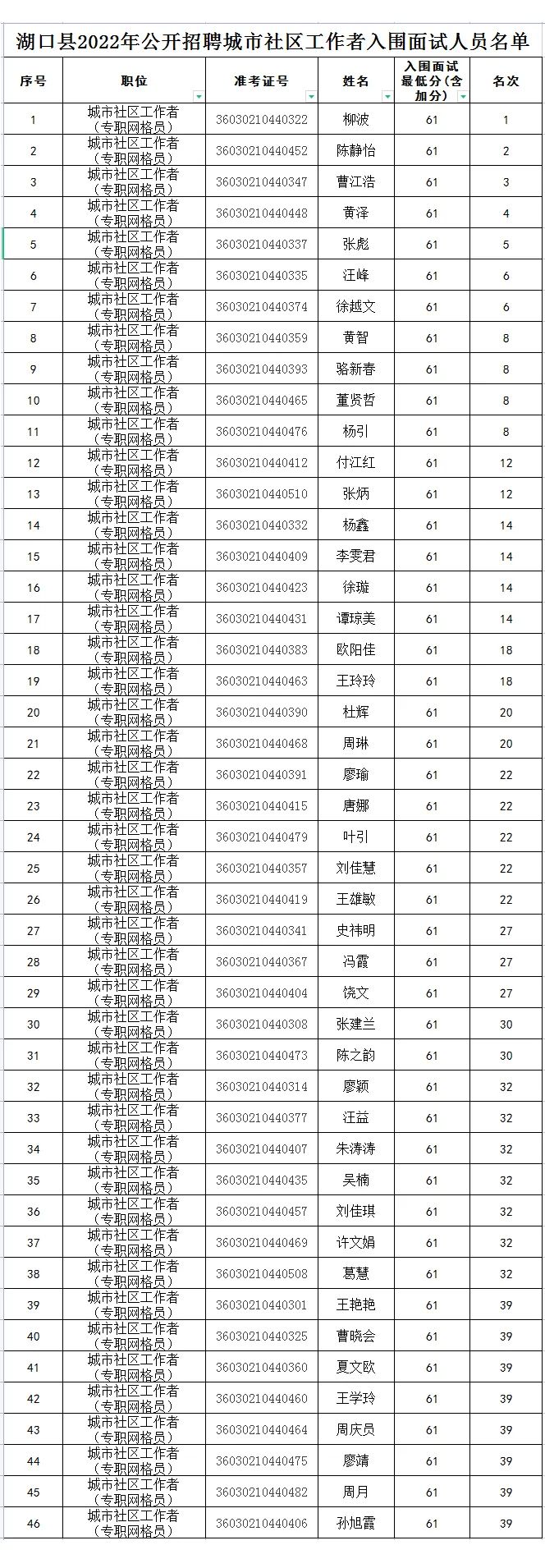 湖口县2022年公开招聘城市社区工作者入围面试人员名单

| 序号 | 职位 | 准考证号 | 姓名 | 入围面试最低分(含加分) | 名次 |
|---|---|---|---|---|---|
| 1 | 城市社区工作者（专职网格员） | 36030210440322 | 柳波 | 61 | 1 |
| 2 | 城市社区工作者（专职网格员） | 36030210440452 | 陈静怡 | 61 | 2 |
| 3 | 城市社区工作者（专职网格员） | 36030210440347 | 曹江浩 | 61 | 3 |
| 4 | 城市社区工作者（专职网格员） | 36030210440448 | 黄泽 | 61 | 4 |
| 5 | 城市社区工作者（专职网格员） | 36030210440337 | 张彪 | 61 | 5 |
| 6 | 城市社区工作者（专职网格员） | 36030210440335 | 汪峰 | 61 | 6 |
| 7 | 城市社区工作者（专职网格员） | 36030210440374 | 徐越文 | 61 | 6 |
| 8 | 城市社区工作者（专职网格员） | 36030210440359 | 黄智 | 61 | 8 |
| 9 | 城市社区工作者（专职网格员） | 36030210440393 | 骆新春 | 61 | 8 |
| 10 | 城市社区工作者（专职网格员） | 36030210440465 | 董贤哲 | 61 | 8 |
| 11 | 城市社区工作者（专职网格员） | 36030210440476 | 杨引 | 61 | 8 |
| 12 | 城市社区工作者（专职网格员） | 36030210440412 | 付江红 | 61 | 12 |
| 13 | 城市社区工作者（专职网格员） | 36030210440510 | 张炳 | 61 | 12 |
| 14 | 城市社区工作者（专职网格员） | 36030210440332 | 杨鑫 | 61 | 14 |
| 15 | 城市社区工作者（专职网格员） | 36030210440409 | 李雯君 | 61 | 14 |
| 16 | 城市社区工作者（专职网格员） | 36030210440423 | 徐璇 | 61 | 14 |
| 17 | 城市社区工作者（专职网格员） | 36030210440431 | 谭琼美 | 61 | 14 |
| 18 | 城市社区工作者（专职网格员） | 36030210440383 | 欧阳佳 | 61 | 18 |
| 19 | 城市社区工作者（专职网格员） | 36030210440463 | 王玲玲 | 61 | 18 |
| 20 | 城市社区工作者（专职网格员） | 36030210440390 | 杜辉 | 61 | 20 |
| 21 | 城市社区工作者（专职网格员） | 36030210440468 | 周琳 | 61 | 20 |
| 22 | 城市社区工作者（专职网格员） | 36030210440391 | 廖瑜 | 61 | 22 |
| 23 | 城市社区工作者（专职网格员） | 36030210440415 | 唐娜 | 61 | 22 |
| 24 | 城市社区工作者（专职网格员） | 36030210440479 | 叶引 | 61 | 22 |
| 25 | 城市社区工作者（专职网格员） | 36030210440357 | 刘佳慧 | 61 | 22 |
| 26 | 城市社区工作者（专职网格员） | 36030210440419 | 王雄敏 | 61 | 22 |
| 27 | 城市社区工作者（专职网格员） | 36030210440341 | 史祎明 | 61 | 27 |
| 28 | 城市社区工作者（专职网格员） | 36030210440367 | 冯霞 | 61 | 27 |
| 29 | 城市社区工作者（专职网格员） | 36030210440404 | 饶文 | 61 | 27 |
| 30 | 城市社区工作者（专职网格员） | 36030210440308 | 张建兰 | 61 | 30 |
| 31 | 城市社区工作者（专职网格员） | 36030210440473 | 陈之韵 | 61 | 30 |
| 32 | 城市社区工作者（专职网格员） | 36030210440314 | 廖颖 | 61 | 32 |
| 33 | 城市社区工作者（专职网格员） | 36030210440377 | 汪益 | 61 | 32 |
| 34 | 城市社区工作者（专职网格员） | 36030210440407 | 朱涛涛 | 61 | 32 |
| 35 | 城市社区工作者（专职网格员） | 36030210440435 | 吴楠 | 61 | 32 |
| 36 | 城市社区工作者（专职网格员） | 36030210440457 | 刘佳琪 | 61 | 32 |
| 37 | 城市社区工作者（专职网格员） | 36030210440469 | 许文娟 | 61 | 32 |
| 38 | 城市社区工作者（专职网格员） | 36030210440508 | 葛慧 | 61 | 32 |
| 39 | 城市社区工作者（专职网格员） | 36030210440301 | 王艳艳 | 61 | 39 |
| 40 | 城市社区工作者（专职网格员） | 36030210440325 | 曹晓会 | 61 | 39 |
| 41 | 城市社区工作者（专职网格员） | 36030210440360 | 夏文欧 | 61 | 39 |
| 42 | 城市社区工作者（专职网格员） | 36030210440460 | 王学玲 | 61 | 39 |
| 43 | 城市社区工作者（专职网格员） | 36030210440464 | 周庆员 | 61 | 39 |
| 44 | 城市社区工作者（专职网格员） | 36030210440475 | 廖靖 | 61 | 39 |
| 45 | 城市社区工作者（专职网格员） | 36030210440482 | 周月 | 61 | 39 |
| 46 | 城市社区工作者（专职网格员） | 36030210440406 | 孙旭霞 | 61 | 39 |